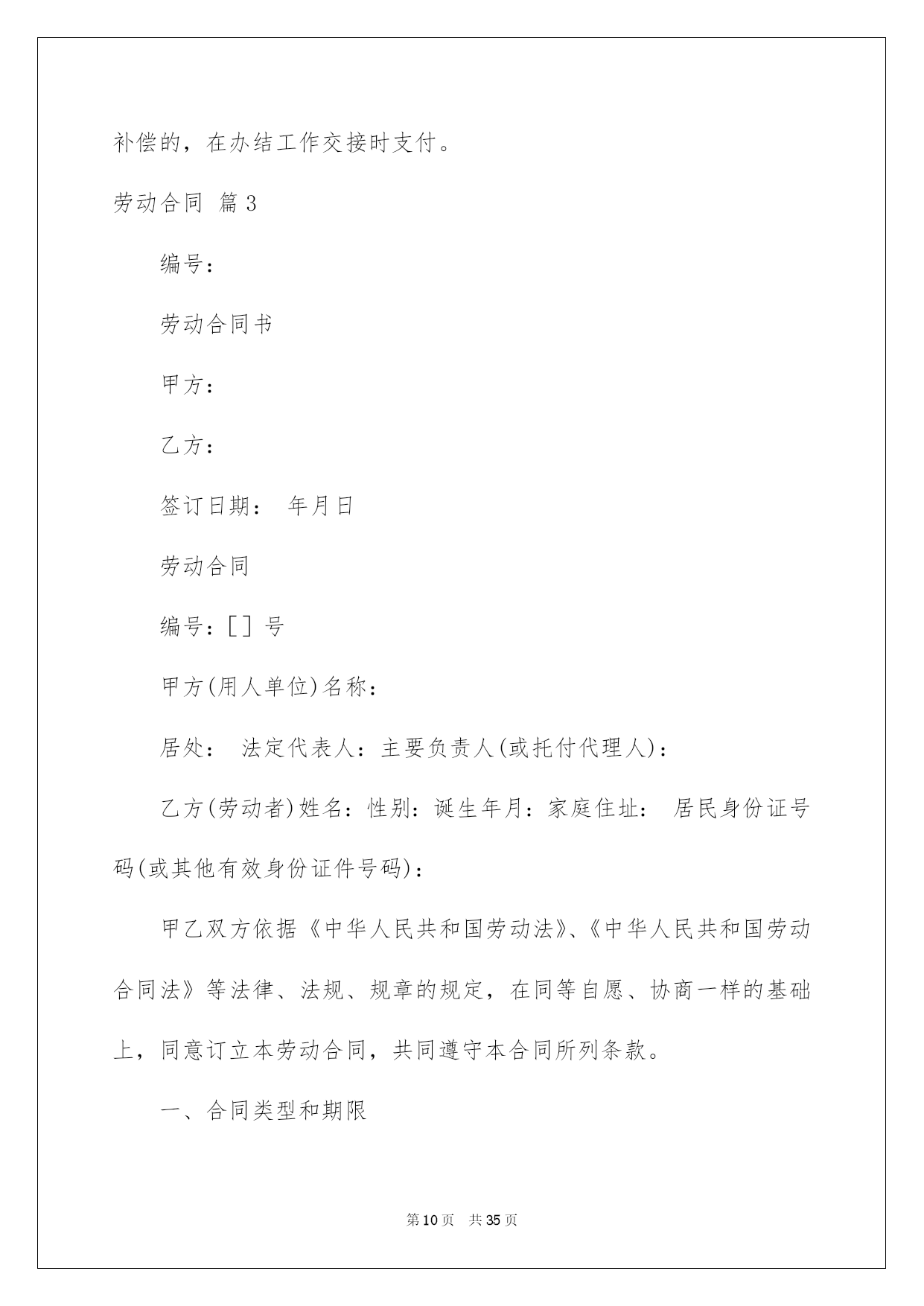 补偿的，在办结工作交接时支付。

劳动合同 篇3

编号：

劳动合同书

甲方：

乙方：

签订日期： 年月日

劳动合同

编号：[] 号

甲方(用人单位)名称：

居处： 法定代表人：主要负责人(或托付代理人)：

乙方(劳动者)姓名：性别：诞生年月：家庭住址： 居民身份证号码(或其他有效身份证件号码)：

甲乙双方依据《中华人民共和国劳动法》、《中华人民共和国劳动合同法》等法律、法规、规章的规定，在同等自愿、协商一样的基础上，同意订立本劳动合同，共同遵守本合同所列条款。

一、合同类型和期限

第10页 共35页